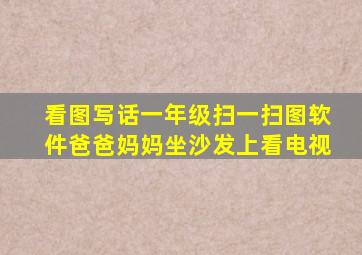 看图写话一年级扫一扫图软件爸爸妈妈坐沙发上看电视